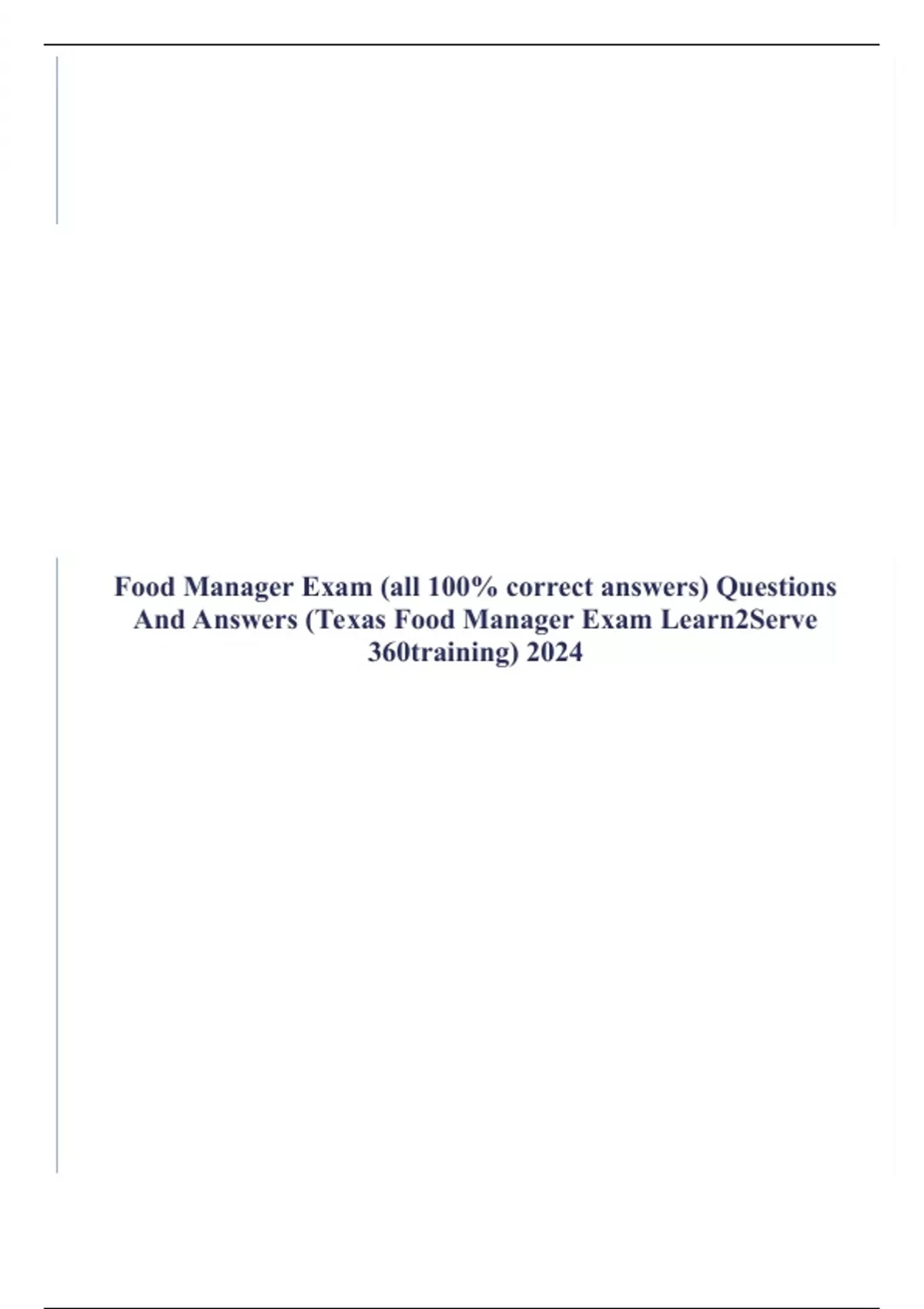 Food Manager Exam (all 100% correct answers) Questions And Answers (Texas Food Manager Exam Learn2Serve 360training) 2024